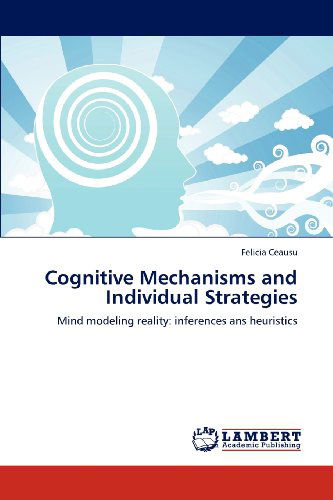 Felicia Ceausu

Cognitive Mechanisms and Individual Strategies

Mind modeling reality: inferences ans heuristics

LAP LAMBERT Academic Publishing